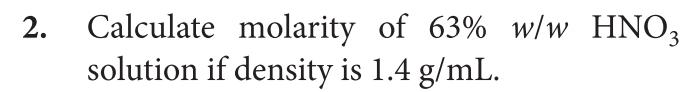 2. Calculate molarity of 63% $w/w$ $HNO_3$ solution if density is 1.4 g/mL.